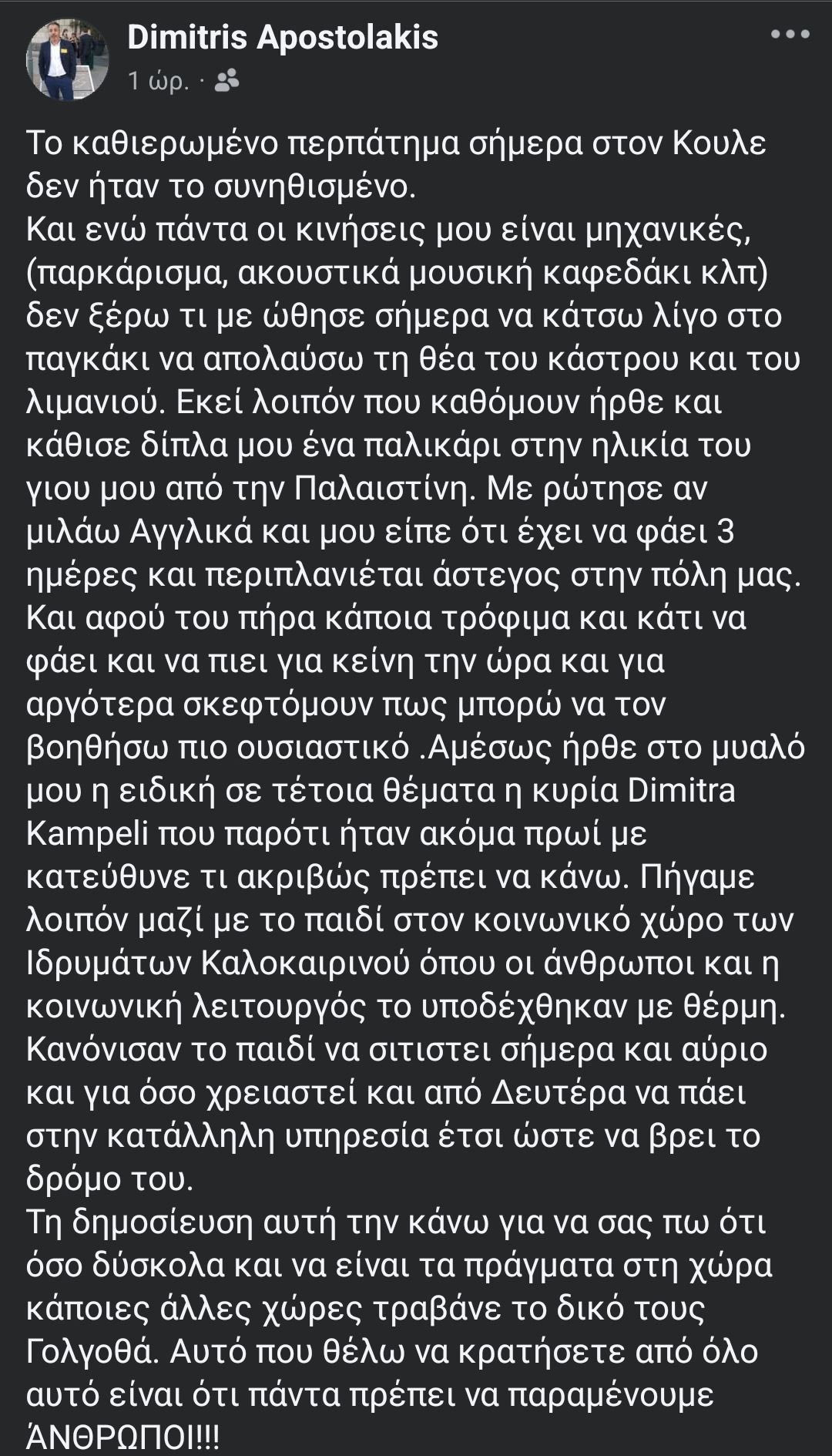 Dimitris Apostolakis
1 ώρ. ·

Το καθιερωμένο περπάτημα σήμερα στον Κουλε δεν ήταν το συνηθισμένο.
Και ενώ πάντα οι κινήσεις μου είναι μηχανικές, (παρκάρισμα, ακουστικά μουσική καφεδάκι κλπ) δεν ξέρω τι με ώθησε σήμερα να κάτσω λίγο στο παγκάκι να απολαύσω τη θέα του κάστρου και του λιμανιού. Εκεί λοιπόν που καθόμουν ήρθε και κάθισε δίπλα μου ένα παλικάρι στην ηλικία του γιου μου από την Παλαιστίνη. Με ρώτησε αν μιλάω Αγγλικά και μου είπε ότι έχει να φάει 3 ημέρες και περιπλανιέται άστεγος στην πόλη μας. Και αφού του πήρα κάποια τρόφιμα και κάτι να φάει και να πιει για κείνη την ώρα και για αργότερα σκεφτόμουν πως μπορώ να τον βοηθήσω πιο ουσιαστικό .Αμέσως ήρθε στο μυαλό μου η ειδική σε τέτοια θέματα η κυρία Dimitra Kampeli που παρότι ήταν ακόμα πρωί με κατεύθυνε τι ακριβώς πρέπει να κάνω. Πήγαμε λοιπόν μαζί με το παιδί στον κοινωνικό χώρο των Ιδρυμάτων Καλοκαιρινού όπου οι άνθρωποι και η κοινωνική λειτουργός το υποδέχθηκαν με θέρμη. Κανόνισαν το παιδί να σιτιστει σήμερα και αύριο και για όσο χρειαστεί και από Δευτέρα να πάει στην κατάλληλη υπηρεσία έτσι ώστε να βρει το δρόμο του.
Τη δημοσίευση αυτή την κάνω για να σας πω ότι όσο δύσκολα και να είναι τα πράγματα στη χώρα κάποιες άλλες χώρες τραβάνε το δικό τους Γολγοθά. Αυτό που θέλω να κρατήσετε από όλο αυτό είναι ότι πάντα πρέπει να παραμένουμε ΆΝΘΡΩΠΟΙ!!!